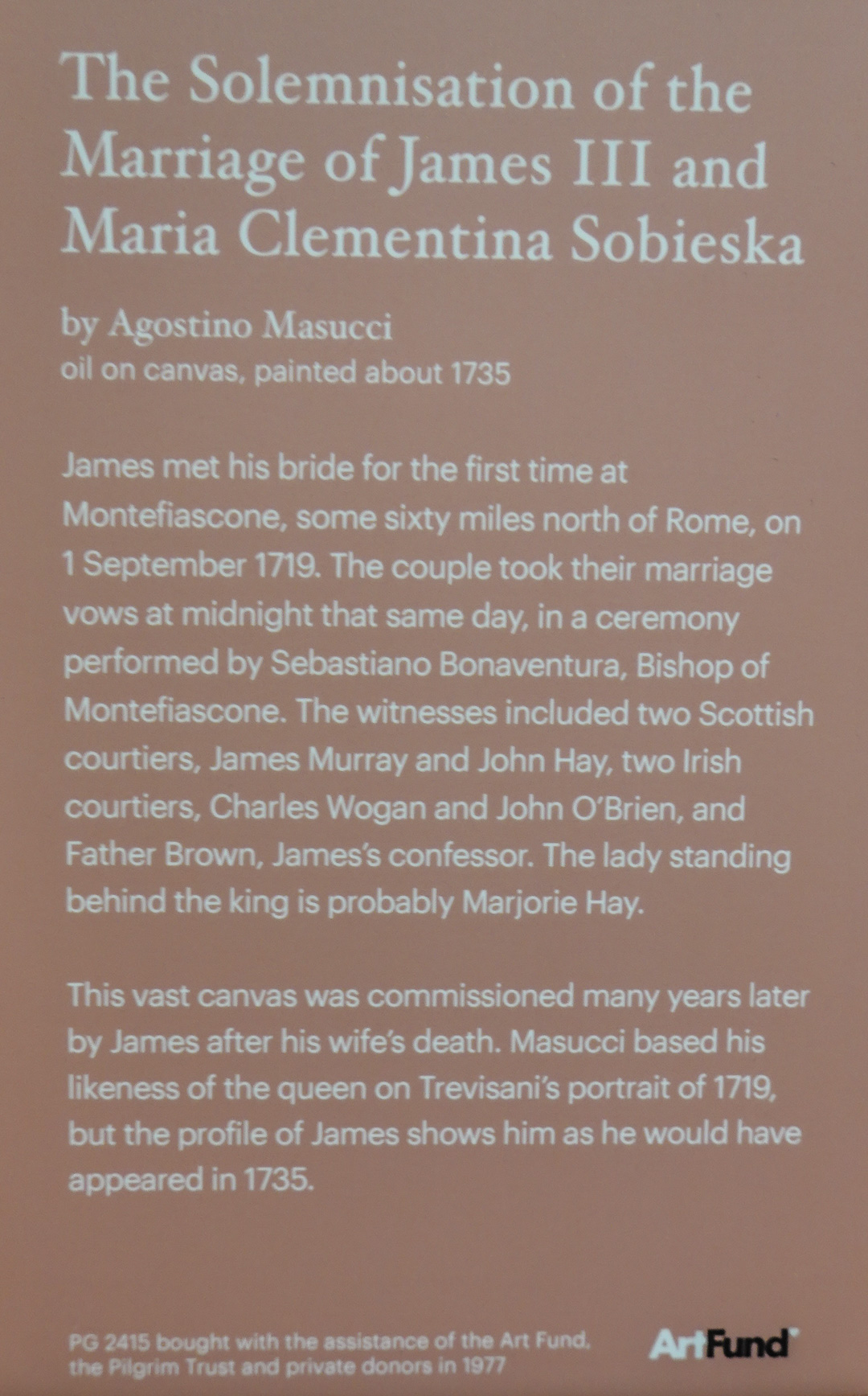 The Solemnisation of the Marriage of James III and Maria Clementina Sobieska

by Agostino Masucci
oil on canvas, painted about 1735

James met his bride for the first time at Montefiascone, some sixty miles north of Rome, on 1 September 1719. The couple took their marriage vows at midnight that same day, in a ceremony performed by Sebastiano Bonaventura, Bishop of Montefiascone. The witnesses included two Scottish courtiers, James Murray and John Hay, two Irish courtiers, Charles Wogan and John O'Brien, and Father Brown, James's confessor. The lady standing behind the king is probably Marjorie Hay.

This vast canvas was commissioned many years later by James after his wife's death. Masucci based his likeness of the queen on Trevisani's portrait of 1719, but the profile of James shows him as he would have appeared in 1735.

PG 2415 bought with the assistance of the Art Fund, the Pilgrim Trust and private donors in 1977

ArtFund